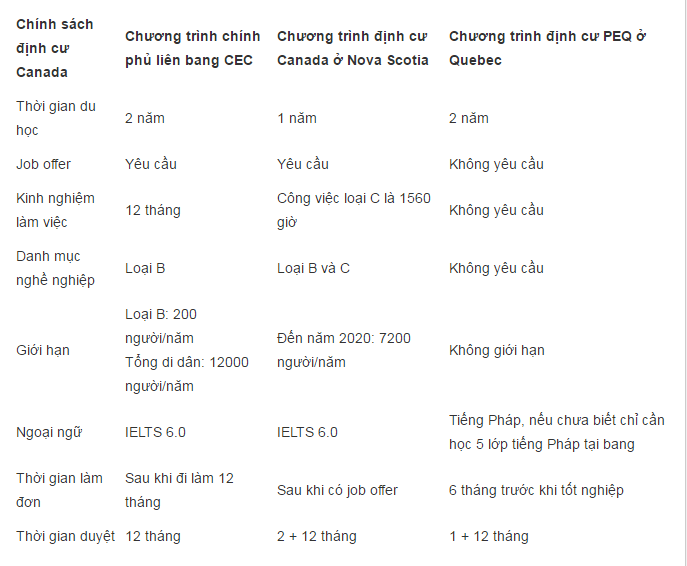 | Chính sách định cư Canada | Chương trình chính phủ liên bang CEC | Chương trình định cư Canada ở Nova Scotia | Chương trình định cư PEQ ở Quebec |
|---|---|---|---|
| Thời gian du học | 2 năm | 1 năm | 2 năm |
| Job offer | Yêu cầu | Yêu cầu | Không yêu cầu |
| Kinh nghiệm làm việc | 12 tháng | Công việc loại C là 1560 giờ | Không yêu cầu |
| Danh mục nghề nghiệp | Loại B | Loại B và C | Không yêu cầu |
| Giới hạn | Loại B: 200 người/năm Tổng di dân: 12000 người/năm | Đến năm 2020: 7200 người/năm | Không giới hạn |
| Ngoại ngữ | IELTS 6.0 | IELTS 6.0 | Tiếng Pháp, nếu chưa biết chỉ cần học 5 lớp tiếng Pháp tại bang |
| Thời gian làm đơn | Sau khi đi làm 12 tháng | Sau khi có job offer | 6 tháng trước khi tốt nghiệp |
| Thời gian duyệt | 12 tháng | 2 + 12 tháng | 1 + 12 tháng |